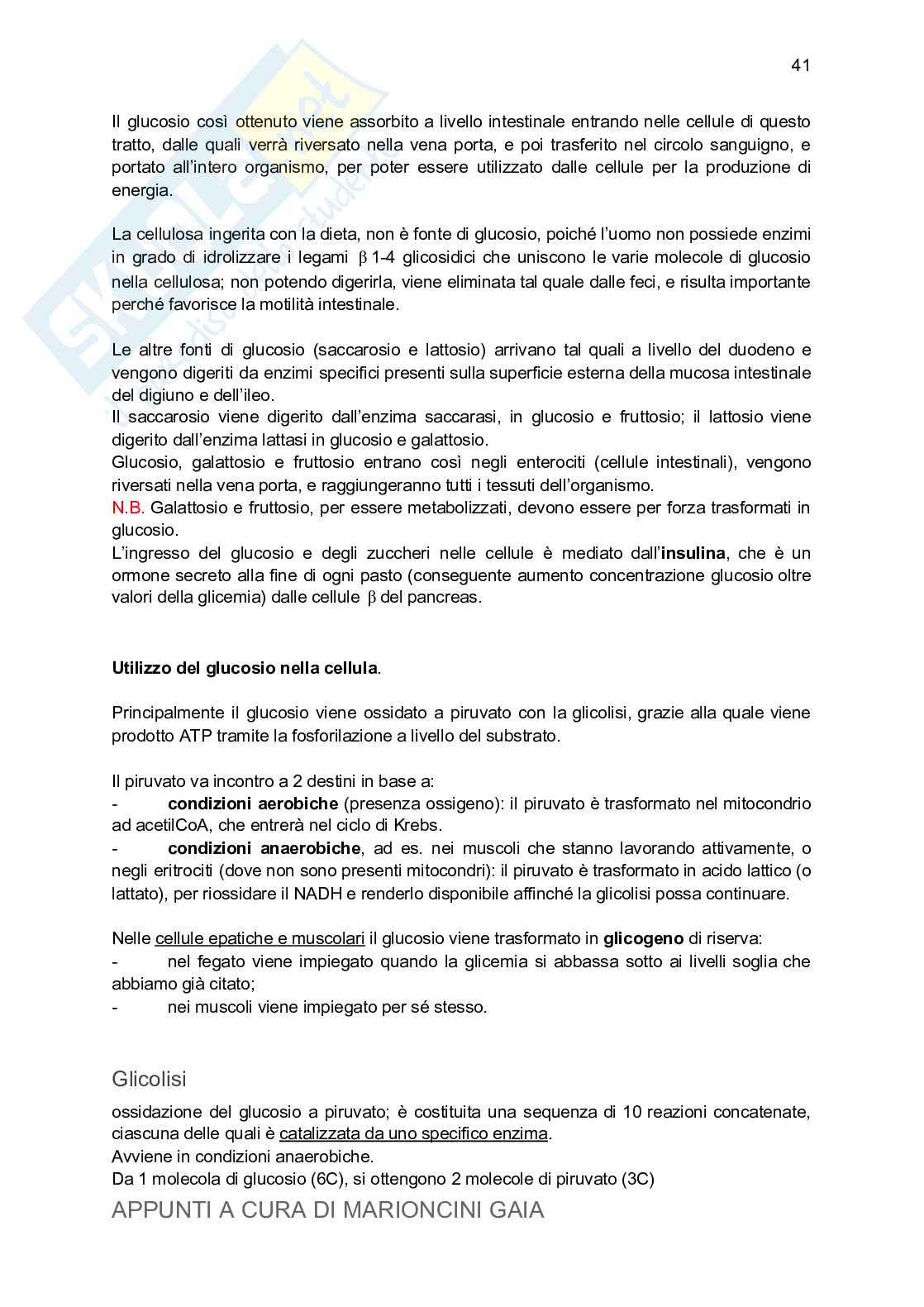 41

Il glucosio così ottenuto viene assorbito a livello intestinale entrando nelle cellule di questo tratto, dalle quali verrà riversato nella vena porta, e poi trasferito nel circolo sanguigno, e portato all'intero organismo, per poter essere utilizzato dalle cellule per la produzione di energia.

La cellulosa ingerita con la dieta, non è fonte di glucosio, poiché l'uomo non possiede enzimi in grado di idrolizzare i legami $\beta$ 1-4 glicosidici che uniscono le varie molecole di glucosio nella cellulosa; non potendo digerirla, viene eliminata tal quale dalle feci, e risulta importante perché favorisce la motilità intestinale.

Le altre fonti di glucosio (saccarosio e lattosio) arrivano tal quali a livello del duodeno e vengono digeriti da enzimi specifici presenti sulla superficie esterna della mucosa intestinale del digiuno e dell'ileo.
Il saccarosio viene digerito dall'enzima saccarasi, in glucosio e fruttosio; il lattosio viene digerito dall'enzima lattasi in glucosio e galattosio.
Glucosio, galattosio e fruttosio entrano così negli enterociti (cellule intestinali), vengono riversati nella vena porta, e raggiungeranno tutti i tessuti dell'organismo.
N.B. Galattosio e fruttosio, per essere metabolizzati, devono essere per forza trasformati in glucosio.
L'ingresso del glucosio e degli zuccheri nelle cellule è mediato dall'insulina, che è un ormone secreto alla fine di ogni pasto (conseguente aumento concentrazione glucosio oltre valori della glicemia) dalle cellule $\beta$ del pancreas.

Utilizzo del glucosio nella cellula.

Principalmente il glucosio viene ossidato a piruvato con la glicolisi, grazie alla quale viene prodotto ATP tramite la fosforilazione a livello del substrato.

Il piruvato va incontro a 2 destini in base a:
- condizioni aerobiche (presenza ossigeno): il piruvato è trasformato nel mitocondrio ad acetilCoA, che entrerà nel ciclo di Krebs.
- condizioni anaerobiche, ad es. nei muscoli che stanno lavorando attivamente, o negli eritrociti (dove non sono presenti mitocondri): il piruvato è trasformato in acido lattico (o lattato), per riossidare il NADH e renderlo disponibile affinché la glicolisi possa continuare.

Nelle cellule epatiche e muscolari il glucosio viene trasformato in glicogeno di riserva:
- nel fegato viene impiegato quando la glicemia si abbassa sotto ai livelli soglia che abbiamo già citato;
- nei muscoli viene impiegato per sé stesso.

Glicolisi
ossidazione del glucosio a piruvato; è costituita una sequenza di 10 reazioni concatenate, ciascuna delle quali è catalizzata da uno specifico enzima.
Avviene in condizioni anaerobiche.
Da 1 molecola di glucosio (6C), si ottengono 2 molecole di piruvato (3C)

APPUNTI A CURA DI MARIONCINI GAIA